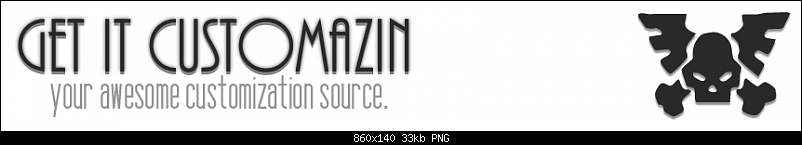 GET IT CUSTOMAZIN
your awesome customization source.

860x140 33kb PNG